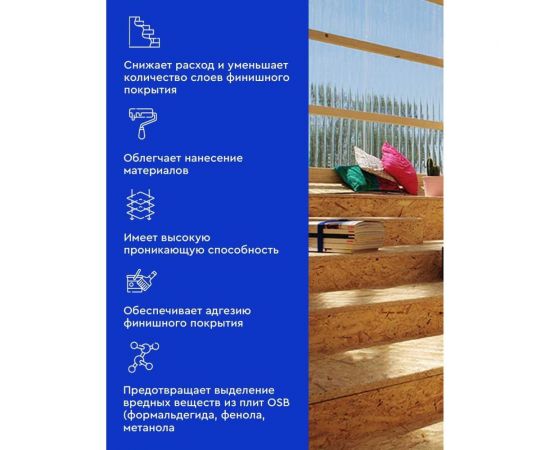 Снижает расход и уменьшает количество слоев финишного покрытия

Облегчает нанесение материалов

Имеет высокую проникающую способность

Обеспечивает адгезию финишного покрытия

Предотвращает выделение вредных веществ из плит OSB (формальдегида, фенола, метанола